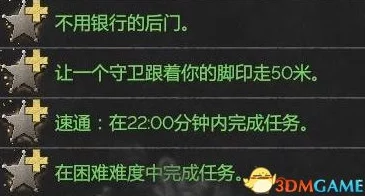 不用银行的后门。

让一个守卫跟着你的脚印走50米。

速通：在22:00分钟内完成任务。

在困难难度中完成任务。

3DMGAME